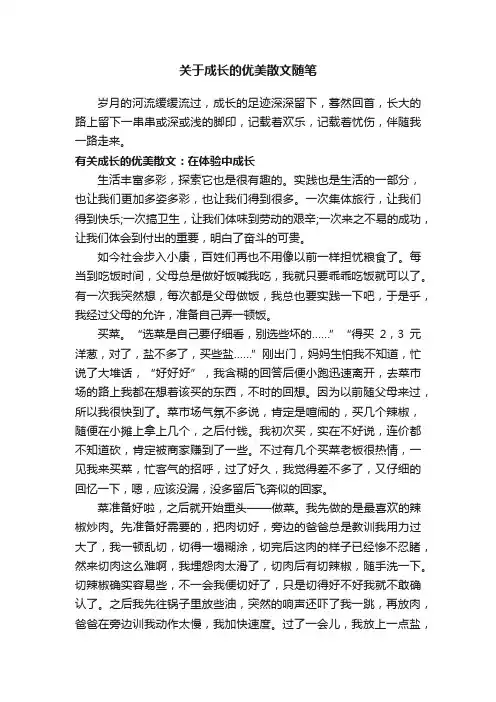 关于成长的优美散文随笔

岁月的河流缓缓流过，成长的足迹深深留下，蓦然回首，长大的路上留下一串串或深或浅的脚印，记载着欢乐，记载着忧伤，伴随我一路走来。

有关成长的优美散文：在体验中成长

生活丰富多彩，探索它也是很有趣的。实践也是生活的一部分，也让我们更加多姿多彩，也让我们得到很多。一次集体旅行，让我们得到快乐;一次搞卫生，让我们体味到劳动的艰辛;一次来之不易的成功，让我们体会到付出的重要，明白了奋斗的可贵。

如今社会步入小康，百姓们再也不用像以前一样担忧粮食了。每当到吃饭时间，父母总是做好饭喊我吃，我就只要乖乖吃饭就可以了。有一次我突然想，每次都是父母做饭，我总也要实践一下吧，于是乎，我经过父母的允许，准备自己弄一顿饭。

买菜。“选菜是自己要仔细看，别选些坏的……”“得买 2，3 元洋葱，对了，盐不多了，买些盐……”刚出门，妈妈生怕我不知道，忙说了大堆话，“好好好”，我含糊的回答后便小跑迅速离开，去菜市场的路上我都在想着该买的东西，不时的回想。因为以前随父母来过，所以我很快到了。菜市场气氛不多说，肯定是喧闹的，买几个辣椒，随便在小摊上拿上几个，之后付钱。我初次买，实在不好说，连价都不知道砍，肯定被商家赚到了一些。不过有几个买菜老板很热情，一见我来买菜，忙客气的招呼，过了好久，我觉得差不多了，又仔细的回忆一下，嗯，应该没漏，没多留后飞奔似的回家。

菜准备好啦，之后就开始重头——做菜。我先做的是最喜欢的辣椒炒肉。先准备好需要的，把肉切好，旁边的爸爸总是教训我用力过大了，我一顿乱切，切得一塌糊涂，切完后这肉的样子已经惨不忍睹，然来切肉这么难啊，我埋怨肉太滑了，切肉后有切辣椒，随手洗一下。切辣椒确实容易些，不一会我便切好了，只是切得好不好我就不敢确认了。之后我先往锅子里放些油，突然的响声还吓了我一跳，再放肉，爸爸在旁边训我动作太慢，我加快速度。过了一会儿，我放上一点盐，